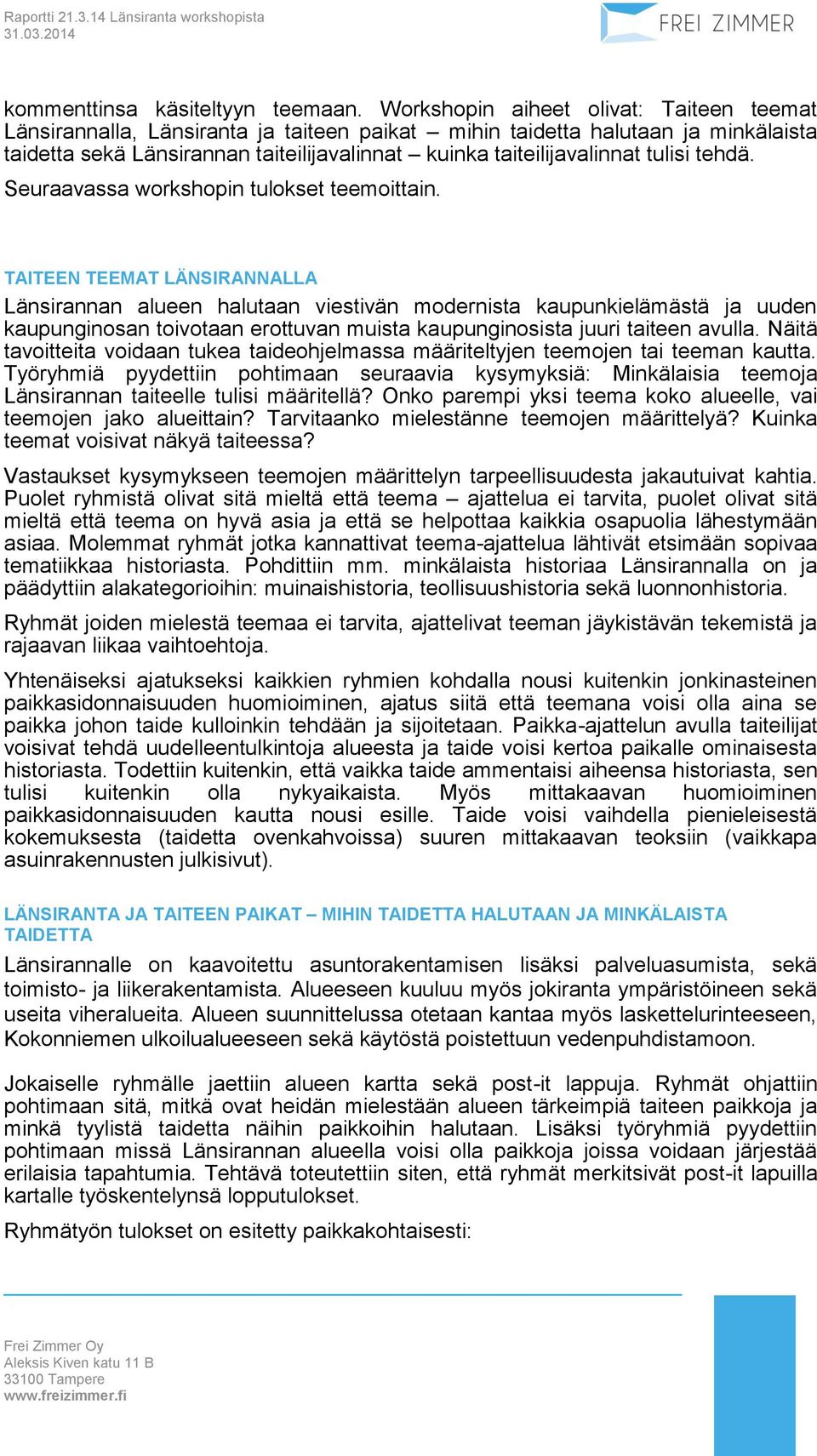 Raportti 21.3.14 Länsiranta workshopista
31.03.2014

FREI ZIMMER

kommenttinsa käsiteltyyn teemaan. Workshopin aiheet olivat: Taiteen teemat Länsirannalla, Länsiranta ja taiteen paikat – mihin taidetta halutaan ja minkälaista taidetta sekä Länsirannan taiteilijavalinnat – kuinka taiteilijavalinnat tulisi tehdä.

Seuraavassa workshopin tulokset teemoittain.

TAITEEN TEEMAT LÄNSIRANNALLA

Länsirannan alueen halutaan viestivän modernista kaupunkielämästä ja uuden kaupunginosan toivotaan erottuvan muista kaupunginosista juuri taiteen avulla. Näitä tavoitteita voidaan tukea taideohjelmassa määriteltyjen teemojen tai teeman kautta. Työryhmiä pyydettiin pohtimaan seuraavia kysymyksiä: Minkälaisia teemoja Länsirannan taiteelle tulisi määritellä? Onko parempi yksi teema koko alueelle, vai teemojen jako alueittain? Tarvitaanko mielestänne teemojen määrittelyä? Kuinka teemat voisivat näkyä taiteessa?

Vastaukset kysymykseen teemojen määrittelyn tarpeellisuudesta jakautuivat kahtia. Puolet ryhmistä olivat sitä mieltä että teema – ajattelua ei tarvita, puolet olivat sitä mieltä että teema on hyvä asia ja että se helpottaa kaikkia osapuolia lähestymään asiaa. Molemmat ryhmät jotka kannattivat teema-ajattelua lähtivät etsimään sopivaa tematiikkaa historiasta. Pohdittiin mm. minkälaista historiaa Länsirannalla on ja päädyttiin alakategorioihin: muinaishistoria, teollisuushistoria sekä luonnonhistoria.

Ryhmät joiden mielestä teemaa ei tarvita, ajattelivat teeman jäykistävän tekemistä ja rajaavan liikaa vaihtoehtoja.

Yhtenäiseksi ajatukseksi kaikkien ryhmien kohdalla nousi kuitenkin jonkinasteinen paikkasidonnaisuuden huomioiminen, ajatus siitä että teemana voisi olla aina se paikka johon taide kulloinkin tehdään ja sijoitetaan. Paikka-ajattelun avulla taiteilijat voisivat tehdä uudelleentulkintoja alueesta ja taide voisi kertoa paikalle ominaisesta historiasta. Todettiin kuitenkin, että vaikka taide ammentaisi aiheensa historiasta, sen tulisi kuitenkin olla nykyaikaista. Myös mittakaavan huomioiminen paikkasidonnaisuuden kautta nousi esille. Taide voisi vaihdella pienieleisestä kokemuksesta (taidetta ovenkahvoissa) suuren mittakaavan teoksiin (vaikkapa asuinrakennusten julkisivut).

LÄNSIRANTA JA TAITEEN PAIKAT – MIHIN TAIDETTA HALUTAAN JA MINKÄLAISTA TAIDETTA

Länsirannalle on kaavoitettu asuntorakentamisen lisäksi palveluasumista, sekä toimisto- ja liikerakentamista. Alueeseen kuuluu myös jokiranta ympäristöineen sekä useita viheralueita. Alueen suunnittelussa otetaan kantaa myös laskettelurinteeseen, Kokonniemen ulkoilualueeseen sekä käytöstä poistettuun vedenpuhdistamoon.

Jokaiselle ryhmälle jaettiin alueen kartta sekä post-it lappuja. Ryhmät ohjattiin pohtimaan sitä, mitkä ovat heidän mielestään alueen tärkeimpiä taiteen paikkoja ja minkä tyylistä taidetta näihin paikkoihin halutaan. Lisäksi työryhmiä pyydettiin pohtimaan missä Länsirannan alueella voisi olla paikkoja joissa voidaan järjestää erilaisia tapahtumia. Tehtävä toteutettiin siten, että ryhmät merkitsivät post-it lapuilla kartalle työskentelynsä lopputulokset.

Ryhmätyön tulokset on esitetty paikkakohtaisesti:

Frei Zimmer Oy
Aleksis Kiven katu 11 B
33100 Tampere
www.freizimmer.fi